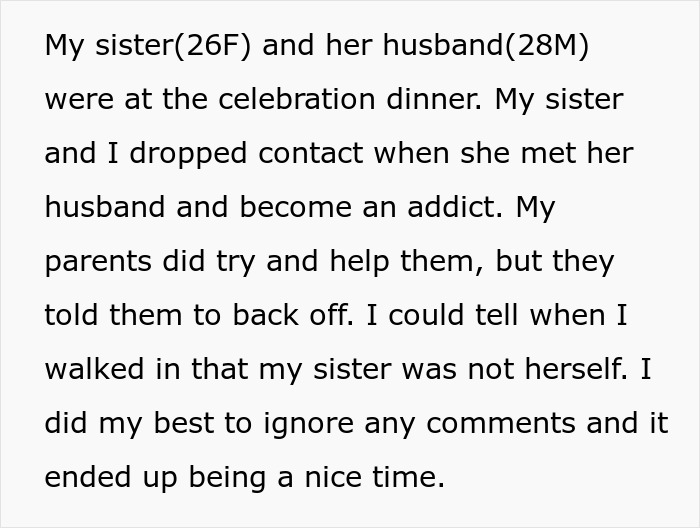 My sister(26F) and her husband(28M) were at the celebration dinner. My sister and I dropped contact when she met her husband and become an addict. My parents did try and help them, but they told them to back off. I could tell when I walked in that my sister was not herself. I did my best to ignore any comments and it ended up being a nice time.